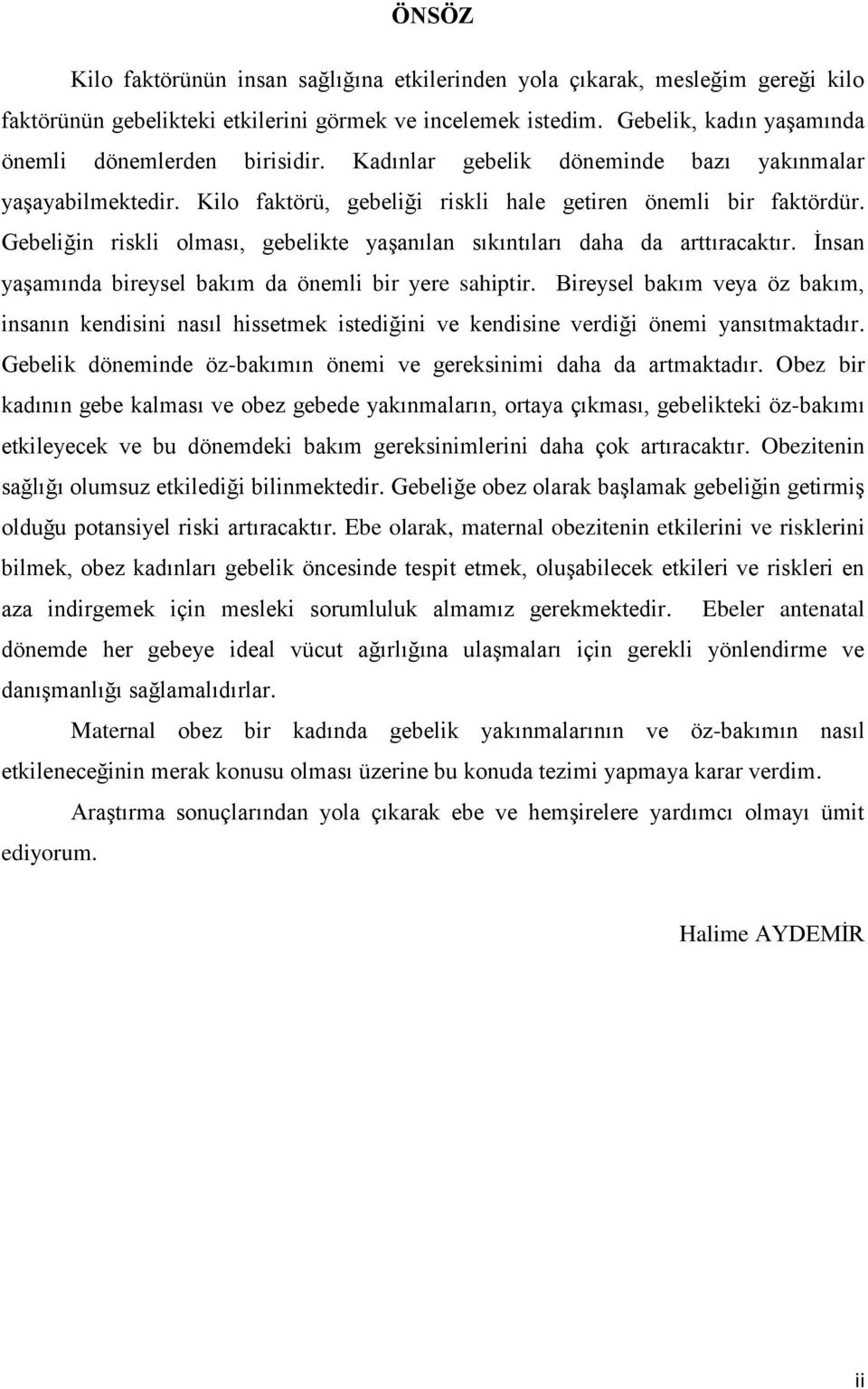 ÖNSÖZ

Kilo faktörünün insan sağlığına etkilerinden yola çıkarak, mesleğim gereği kilo faktörünün gebelikteki etkilerini görmek ve incelemek istedim. Gebelik, kadın yaşamında önemli dönemlerden birisidir. Kadınlar gebelik döneminde bazı yakınmalar yaşayabilmektedir. Kilo faktörü, gebeliği riskli hale getiren önemli bir faktördür. Gebeliğin riskli olması, gebelikte yaşanılan sıkıntıları daha da arttıracaktır. İnsan yaşamında bireysel bakım da önemli bir yere sahiptir. Bireysel bakım veya öz bakım, insanın kendisini nasıl hissetmek istediğini ve kendisine verdiği önemi yansıtmaktadır. Gebelik döneminde öz-bakımın önemi ve gereksinimi daha da artmaktadır. Obez bir kadının gebe kalması ve obez gebede yakınmaların, ortaya çıkması, gebelikteki öz-bakımı etkileyecek ve bu dönemdeki bakım gereksinimlerini daha çok artıracaktır. Obezitenin sağlığı olumsuz etkilediği bilinmektedir. Gebeliğe obez olarak başlamak gebeliğin getirmiş olduğu potansiyel riski artıracaktır. Ebe olarak, maternal obezitenin etkilerini ve risklerini bilmek, obez kadınları gebelik öncesinde tespit etmek, oluşabilecek etkileri ve riskleri en aza indirgemek için mesleki sorumluluk almamız gerekmektedir. Ebeler antenatal dönemde her gebeye ideal vücut ağırlığına ulaşmaları için gerekli yönlendirme ve danışmanlığı sağlamalıdırlar.

Maternal obez bir kadında gebelik yakınmalarının ve öz-bakımın nasıl etkileneceğinin merak konusu olması üzerine bu konuda tezimi yapmaya karar verdim.

Araştırma sonuçlarından yola çıkarak ebe ve hemşirelere yardımcı olmayı ümit ediyorum.

Halime AYDEMİR

ii